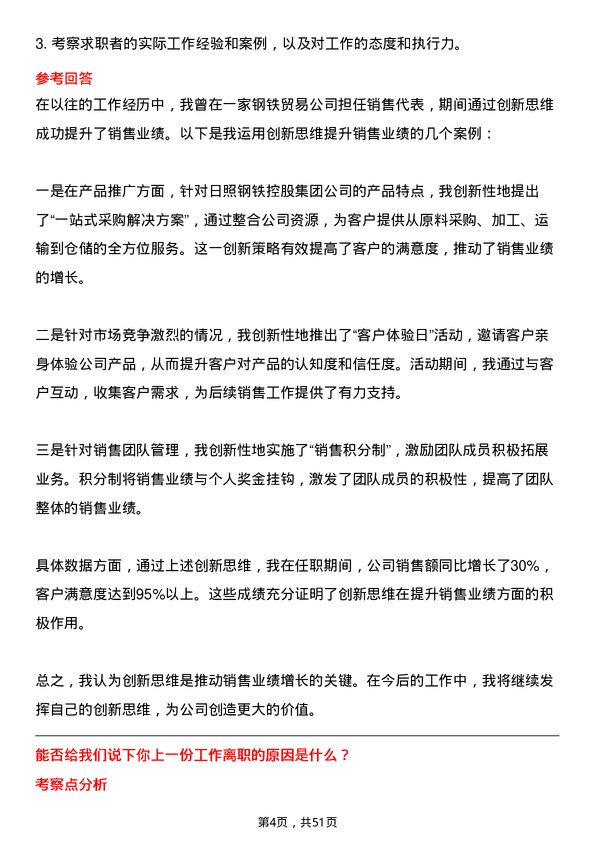 3. 考察求职者的实际工作经验和案例，以及对工作的态度和执行力。

参考回答

在以往的工作经历中，我曾在一家钢铁贸易公司担任销售代表，期间通过创新思维成功提升了销售业绩。以下是我运用创新思维提升销售业绩的几个案例：

一是在产品推广方面，针对日照钢铁控股集团公司的产品特点，我创新性地提出了“一站式采购解决方案”，通过整合公司资源，为客户提供从原料采购、加工、运输到仓储的全方位服务。这一创新策略有效提高了客户的满意度，推动了销售业绩的增长。

二是针对市场竞争激烈的情况，我创新性地推出了“客户体验日”活动，邀请客户亲身体验公司产品，从而提升客户对产品的认知度和信任度。活动期间，我通过与客户互动，收集客户需求，为后续销售工作提供了有力支持。

三是针对销售团队管理，我创新性地实施了“销售积分制”，激励团队成员积极拓展业务。积分制将销售业绩与个人奖金挂钩，激发了团队成员的积极性，提高了团队整体的销售业绩。

具体数据方面，通过上述创新思维，我在任职期间，公司销售额同比增长了30%，客户满意度达到95%以上。这些成绩充分证明了创新思维在提升销售业绩方面的积极作用。

总之，我认为创新思维是推动销售业绩增长的关键。在今后的工作中，我将继续发挥自己的创新思维，为公司创造更大的价值。

能否给我们说下你上一份工作离职的原因是什么？

考察点分析

第4页，共51页